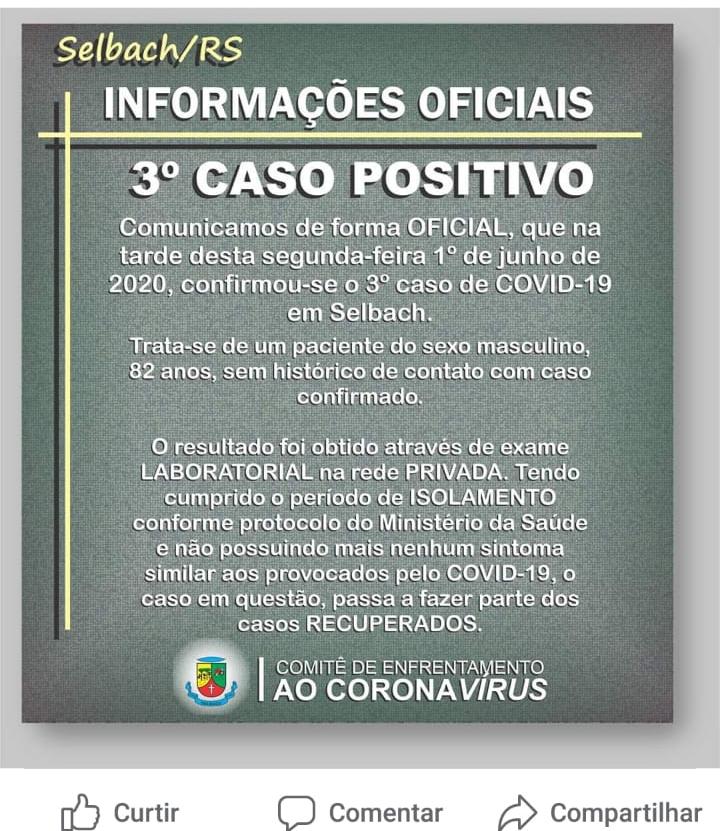 Selbach/RS

INFORMAÇÕES OFICIAIS

3º CASO POSITIVO

Comunicamos de forma OFICIAL, que na tarde desta segunda-feira 1º de junho de 2020, confirmou-se o 3º caso de COVID-19 em Selbach.

Trata-se de um paciente do sexo masculino, 82 anos, sem histórico de contato com caso confirmado.

O resultado foi obtido através de exame LABORATORIAL na rede PRIVADA. Tendo cumprido o período de ISOLAMENTO conforme protocolo do Ministério da Saúde e não possuindo mais nenhum sintoma similar aos provocados pelo COVID-19, o caso em questão, passa a fazer parte dos casos RECUPERADOS.

COMITÊ DE ENFRENTAMENTO
AO CORONAVÍRUS

Curtir Comentar Compartilhar